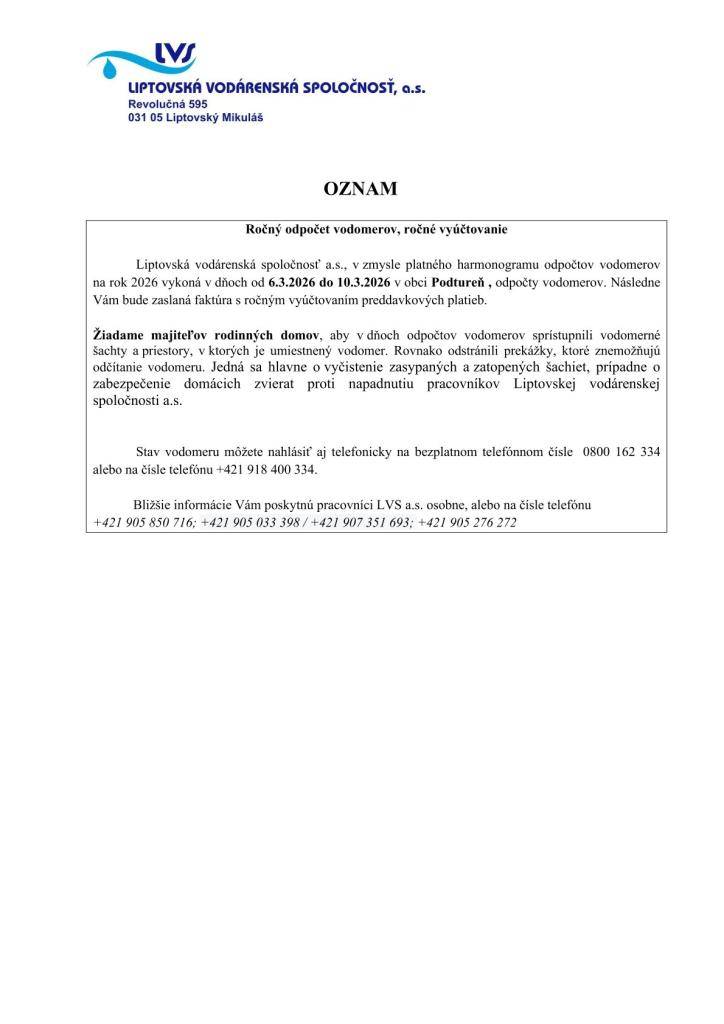 LVS
LIPTOVSKÁ VODÁRENSKÁ SPOLOČNOSŤ, a.s.
Revolučná 595
031 05 Liptovský Mikuláš

OZNAM

Ročný odpočet vodomerov, ročné vyúčtovanie

Liptovská vodárenská spoločnosť a.s., v zmysle platného harmonogramu odpočtov vodomerov na rok 2026 vykoná v dňoch od 6.3.2026 do 10.3.2026 v obci Podtureň , odpočty vodomerov. Následne Vám bude zaslaná faktúra s ročným vyúčtovaním preddavkových platieb.

Žiadame majiteľov rodinných domov, aby v dňoch odpočtov vodomerov sprístupnili vodomerné šachty a priestory, v ktorých je umiestnený vodomer. Rovnako odstránili prekážky, ktoré znemožňujú odčítanie vodomeru. Jedná sa hlavne o vyčistenie zasypaných a zatopených šachiet, prípadne o zabezpečenie domácich zvierat proti napadnutiu pracovníkov Liptovskej vodárenskej spoločnosti a.s.

Stav vodomeru môžete nahlásiť aj telefonicky na bezplatnom telefónnom čísle 0800 162 334 alebo na čísle telefónu +421 918 400 334.

Bližšie informácie Vám poskytnú pracovníci LVS a.s. osobne, alebo na čísle telefónu +421 905 850 716; +421 905 033 398 / +421 907 351 693; +421 905 276 272